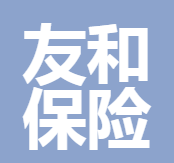 友和
保险